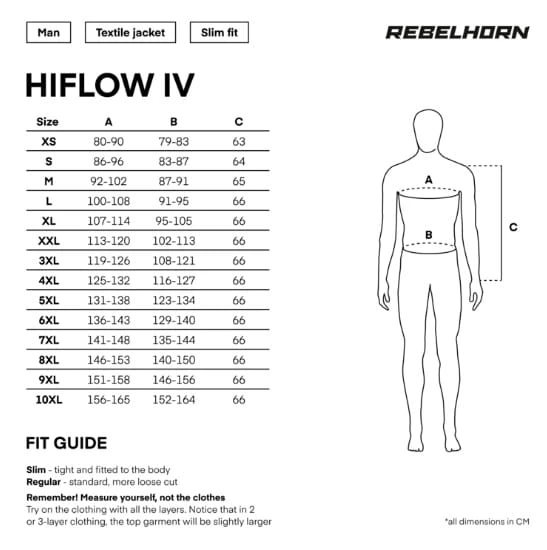 Man
Textile jacket
Slim fit

REBELHORN

HIFLOW IV

| Size | A | B | C |
|---|---|---|---|
| XS | 80-90 | 79-83 | 63 |
| S | 86-96 | 83-87 | 64 |
| M | 92-102 | 87-91 | 65 |
| L | 100-108 | 91-95 | 66 |
| XL | 107-114 | 95-105 | 66 |
| XXL | 113-120 | 102-113 | 66 |
| 3XL | 119-126 | 108-121 | 66 |
| 4XL | 125-132 | 116-127 | 66 |
| 5XL | 131-138 | 123-134 | 66 |
| 6XL | 136-143 | 129-140 | 66 |
| 7XL | 141-148 | 135-144 | 66 |
| 8XL | 146-153 | 140-150 | 66 |
| 9XL | 151-158 | 146-156 | 66 |
| 10XL | 156-165 | 152-164 | 66 |

A
B
C

FIT GUIDE

Slim - tight and fitted to the body
Regular - standard, more loose cut

Remember! Measure yourself, not the clothes
Try on the clothing with all the layers. Notice that in 2 or 3-layer clothing, the top garment will be slightly larger

*all dimensions in CM